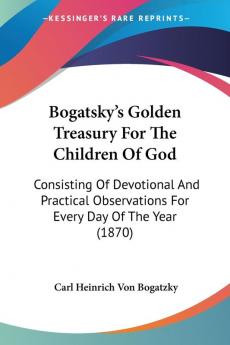 KESSINGER'S RARE REPRINTS

Bogatsky's Golden Treasury For The Children Of God

Consisting Of Devotional And Practical Observations For Every Day Of The Year (1870)

Carl Heinrich Von Bogatzky